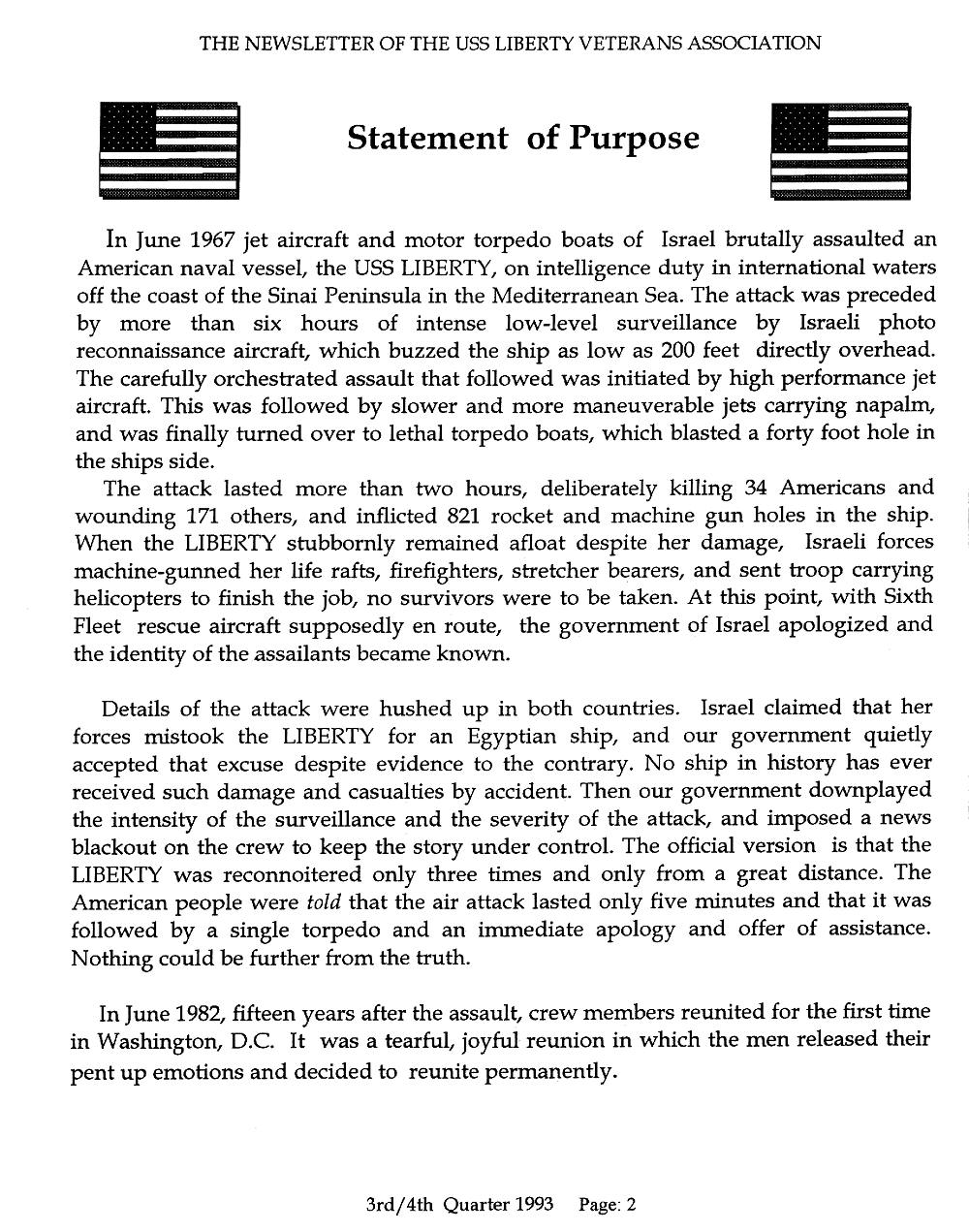 THE NEWSLETTER OF THE USS LIBERTY VETERANS ASSOCIATION

Statement of Purpose

In June 1967 jet aircraft and motor torpedo boats of Israel brutally assaulted an American naval vessel, the USS LIBERTY, on intelligence duty in international waters off the coast of the Sinai Peninsula in the Mediterranean Sea. The attack was preceded by more than six hours of intense low-level surveillance by Israeli photo reconnaissance aircraft, which buzzed the ship as low as 200 feet directly overhead. The carefully orchestrated assault that followed was initiated by high performance jet aircraft. This was followed by slower and more maneuverable jets carrying napalm, and was finally turned over to lethal torpedo boats, which blasted a forty foot hole in the ships side.

The attack lasted more than two hours, deliberately killing 34 Americans and wounding 171 others, and inflicted 821 rocket and machine gun holes in the ship. When the LIBERTY stubbornly remained afloat despite her damage, Israeli forces machine-gunned her life rafts, firefighters, stretcher bearers, and sent troop carrying helicopters to finish the job, no survivors were to be taken. At this point, with Sixth Fleet rescue aircraft supposedly en route, the government of Israel apologized and the identity of the assailants became known.

Details of the attack were hushed up in both countries. Israel claimed that her forces mistook the LIBERTY for an Egyptian ship, and our government quietly accepted that excuse despite evidence to the contrary. No ship in history has ever received such damage and casualties by accident. Then our government downplayed the intensity of the surveillance and the severity of the attack, and imposed a news blackout on the crew to keep the story under control. The official version is that the LIBERTY was reconnoitered only three times and only from a great distance. The American people were told that the air attack lasted only five minutes and that it was followed by a single torpedo and an immediate apology and offer of assistance. Nothing could be further from the truth.

In June 1982, fifteen years after the assault, crew members reunited for the first time in Washington, D.C. It was a tearful, joyful reunion in which the men released their pent up emotions and decided to reunite permanently.

3rd/4th Quarter 1993 Page: 2